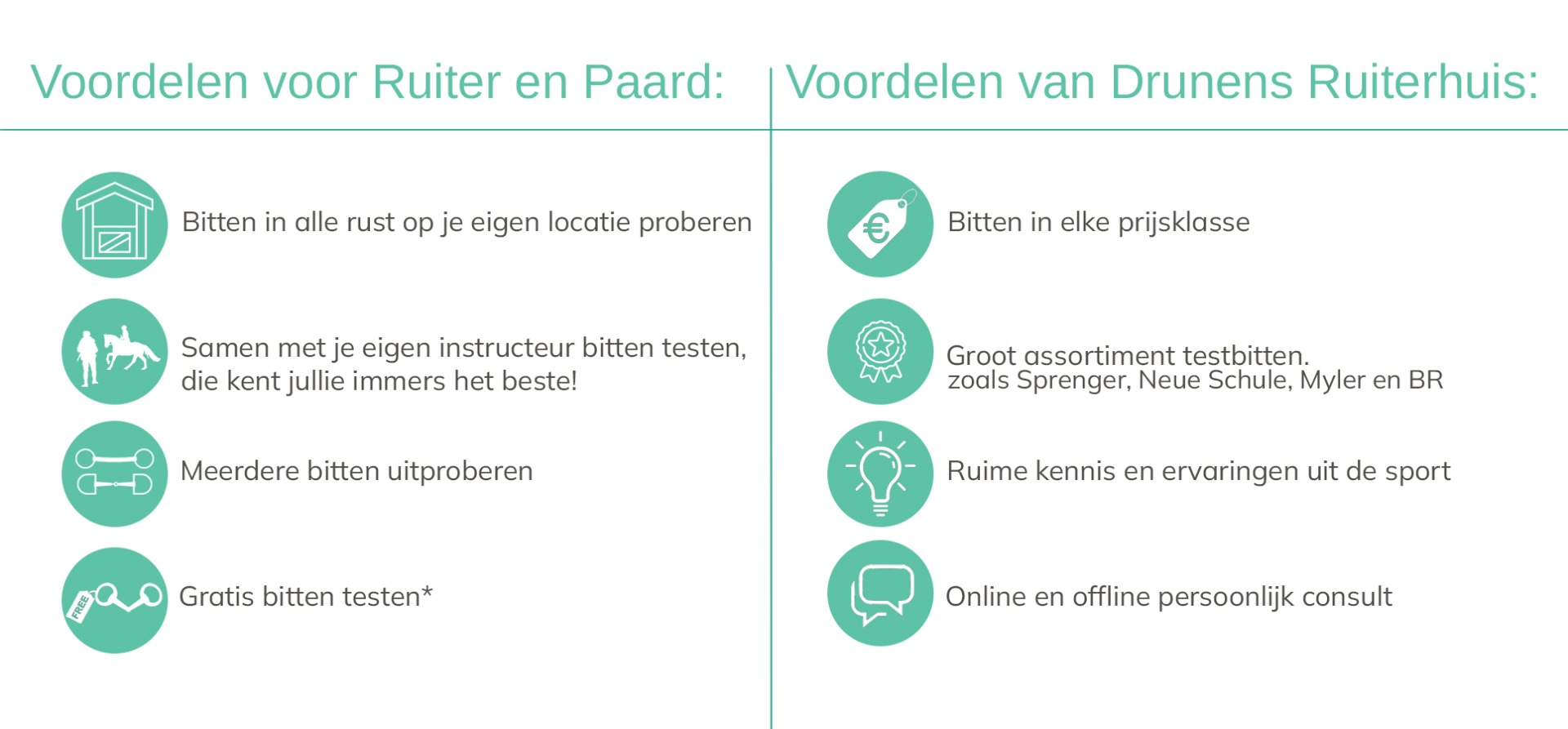 Voordelen voor Ruiter en Paard:

Bitten in alle rust op je eigen locatie proberen

Samen met je eigen instructeur bitten testen, die kent jullie immers het beste!

Meerdere bitten uitproberen

FREE

Gratis bitten testen*

Voordelen van Drunens Ruiterhuis:

€

Bitten in elke prijsklasse

Groot assortiment testbitten.
zoals Sprenger, Neue Schule, Myler en BR

Ruime kennis en ervaringen uit de sport

Online en offline persoonlijk consult